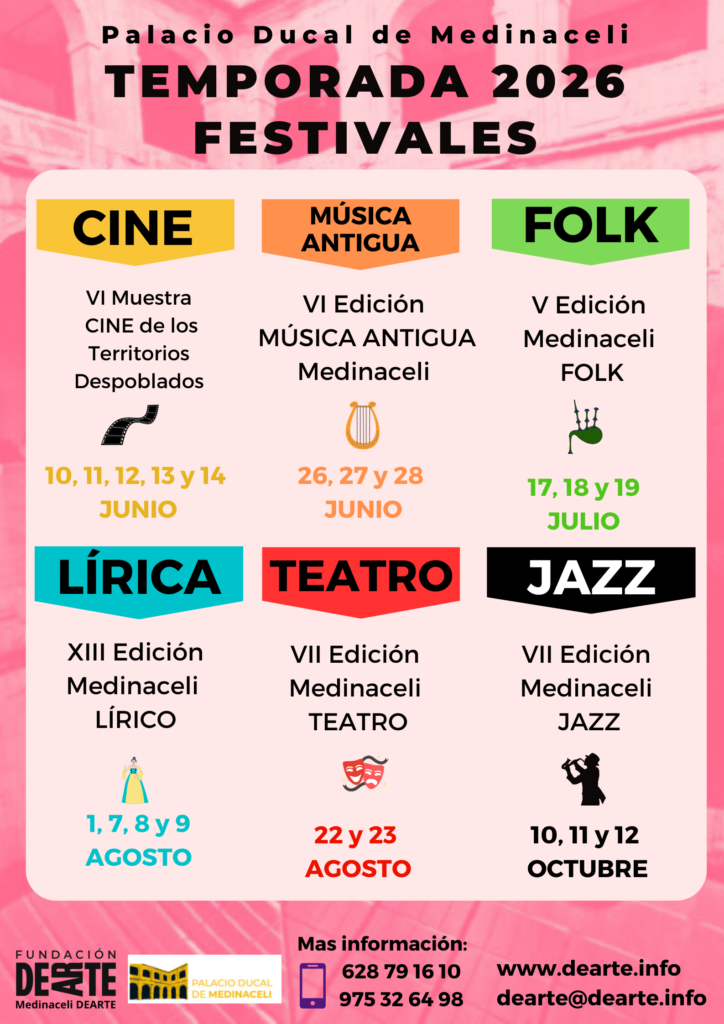 Palacio Ducal de Medinaceli
TEMPORADA 2026
FESTIVALES

CINE
VI Muestra CINE de los Territorios Despoblados
10, 11, 12, 13 y 14
JUNIO

MÚSICA ANTIGUA
VI Edición MÚSICA ANTIGUA Medinaceli
26, 27 y 28
JUNIO

FOLK
V Edición Medinaceli FOLK
17, 18 y 19
JULIO

LÍRICA
XIII Edición Medinaceli LÍRICO
1, 7, 8 y 9
AGOSTO

TEATRO
VII Edición Medinaceli TEATRO
22 y 23
AGOSTO

JAZZ
VII Edición Medinaceli JAZZ
10, 11 y 12
OCTUBRE

FUNDACIÓN DEARTE
Medinaceli DEARTE

PALACIO DUCAL DE MEDINACELI

Mas información:
628 79 16 10
975 32 64 98
www.dearte.info
dearte@dearte.info